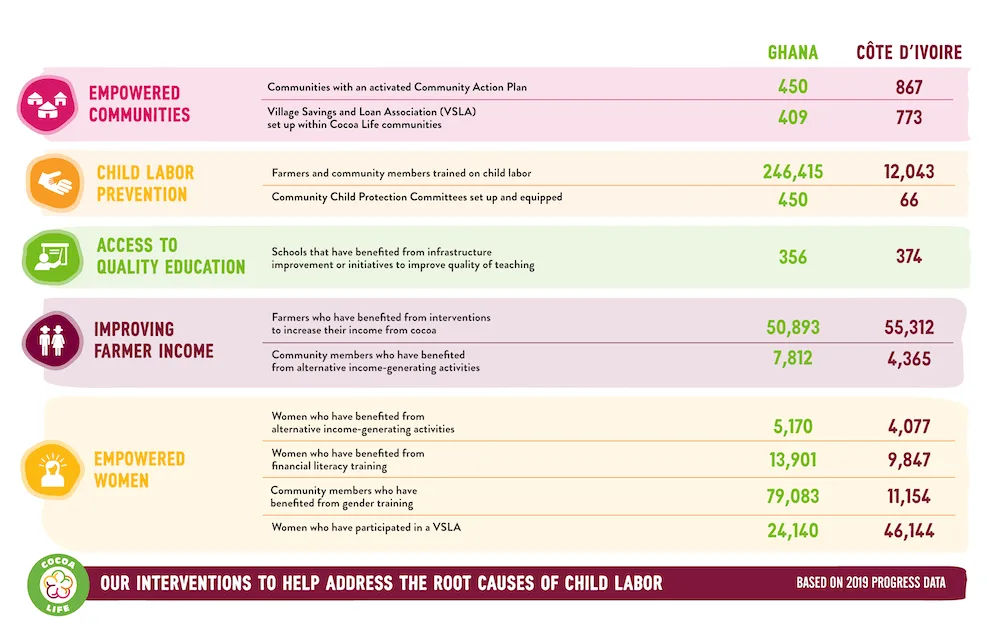 | | | GHANA | CÔTE D'IVOIRE |
|---|---|---|---|
| EMPOWERED COMMUNITIES | Communities with an activated Community Action Plan | 450 | 867 |
| | Village Savings and Loan Association (VSLA) set up within Cocoa Life communities | 409 | 773 |
| CHILD LABOR PREVENTION | Farmers and community members trained on child labor | 246,415 | 12,043 |
| | Community Child Protection Committees set up and equipped | 450 | 66 |
| ACCESS TO QUALITY EDUCATION | Schools that have benefited from infrastructure improvement or initiatives to improve quality of teaching | 356 | 374 |
| IMPROVING FARMER INCOME | Farmers who have benefited from interventions to increase their income from cocoa | 50,893 | 55,312 |
| | Community members who have benefited from alternative income-generating activities | 7,812 | 4,365 |
| EMPOWERED WOMEN | Women who have benefited from alternative income-generating activities | 5,170 | 4,077 |
| | Women who have benefited from financial literacy training | 13,901 | 9,847 |
| | Community members who have benefited from gender training | 79,083 | 11,154 |
| | Women who have participated in a VSLA | 24,140 | 46,144 |

COCOA LIFE

OUR INTERVENTIONS TO HELP ADDRESS THE ROOT CAUSES OF CHILD LABOR

BASED ON 2019 PROGRESS DATA